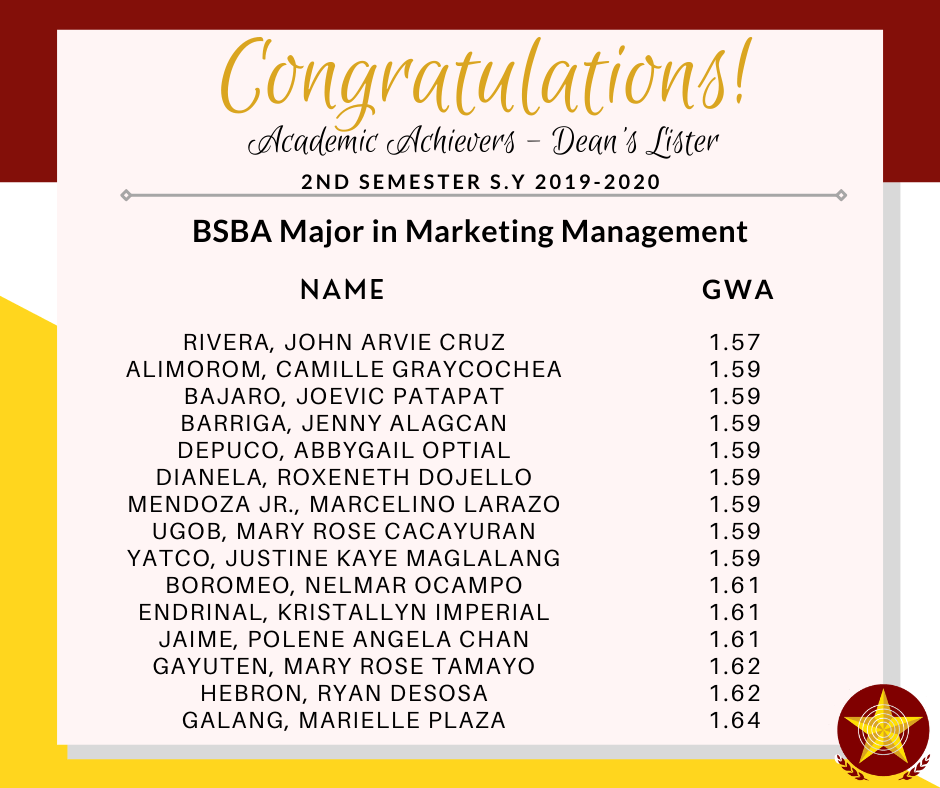 Congratulations!

Academic Achievers - Dean's Lister

2ND SEMESTER S.Y 2019-2020

BSBA Major in Marketing Management

| NAME | GWA |
|---|---|
| RIVERA, JOHN ARVIE CRUZ | 1.57 |
| ALIMOROM, CAMILLE GRAYCOCHEA | 1.59 |
| BAJARO, JOEVIC PATAPAT | 1.59 |
| BARRIGA, JENNY ALAGCAN | 1.59 |
| DEPUCO, ABBYGAIL OPTIAL | 1.59 |
| DIANELA, ROXENETH DOJELLO | 1.59 |
| MENDOZA JR., MARCELINO LARAZO | 1.59 |
| UGOB, MARY ROSE CACAYURAN | 1.59 |
| YATCO, JUSTINE KAYE MAGLALANG | 1.59 |
| BOROMEO, NELMAR OCAMPO | 1.61 |
| ENDRINAL, KRISTALLYN IMPERIAL | 1.61 |
| JAIME, POLENE ANGELA CHAN | 1.61 |
| GAYUTEN, MARY ROSE TAMAYO | 1.62 |
| HEBRON, RYAN DESOSA | 1.62 |
| GALANG, MARIELLE PLAZA | 1.64 |